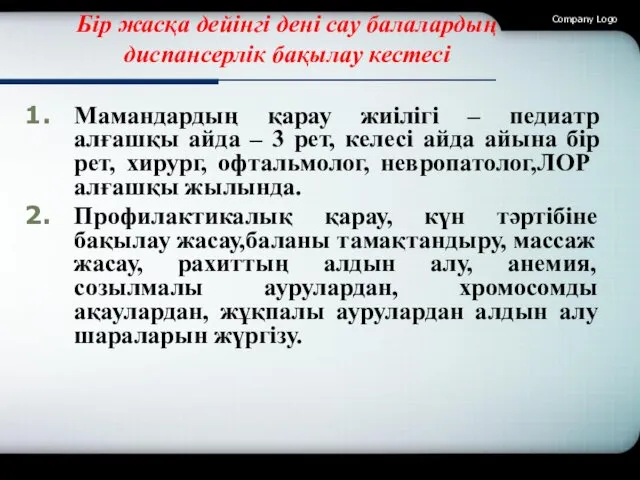 Company Logo

Бір жасқа дейінгі дені сау балалардың диспансерлік бақылау кестесі

1. Мамандардың қарау жиілігі – педиатр алғашқы айда – 3 рет, келесі айда айына бір рет, хирург, офтальмолог, невропатолог,ЛОР алғашқы жылында.

2. Профилактикалық қарау, күн тәртібіне бақылау жасау,баланы тамақтандыру, массаж жасау, рахиттың алдын алу, анемия, созылмалы аурулардан, хромосомды ақаулардан, жұқпалы аурулардан алдын алу шараларын жүргізу.